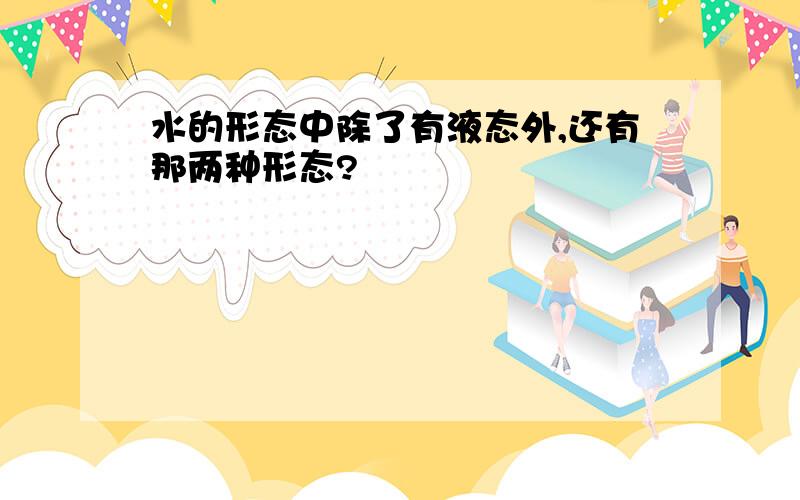 水的形态中除了有液态外,还有那两种形态?